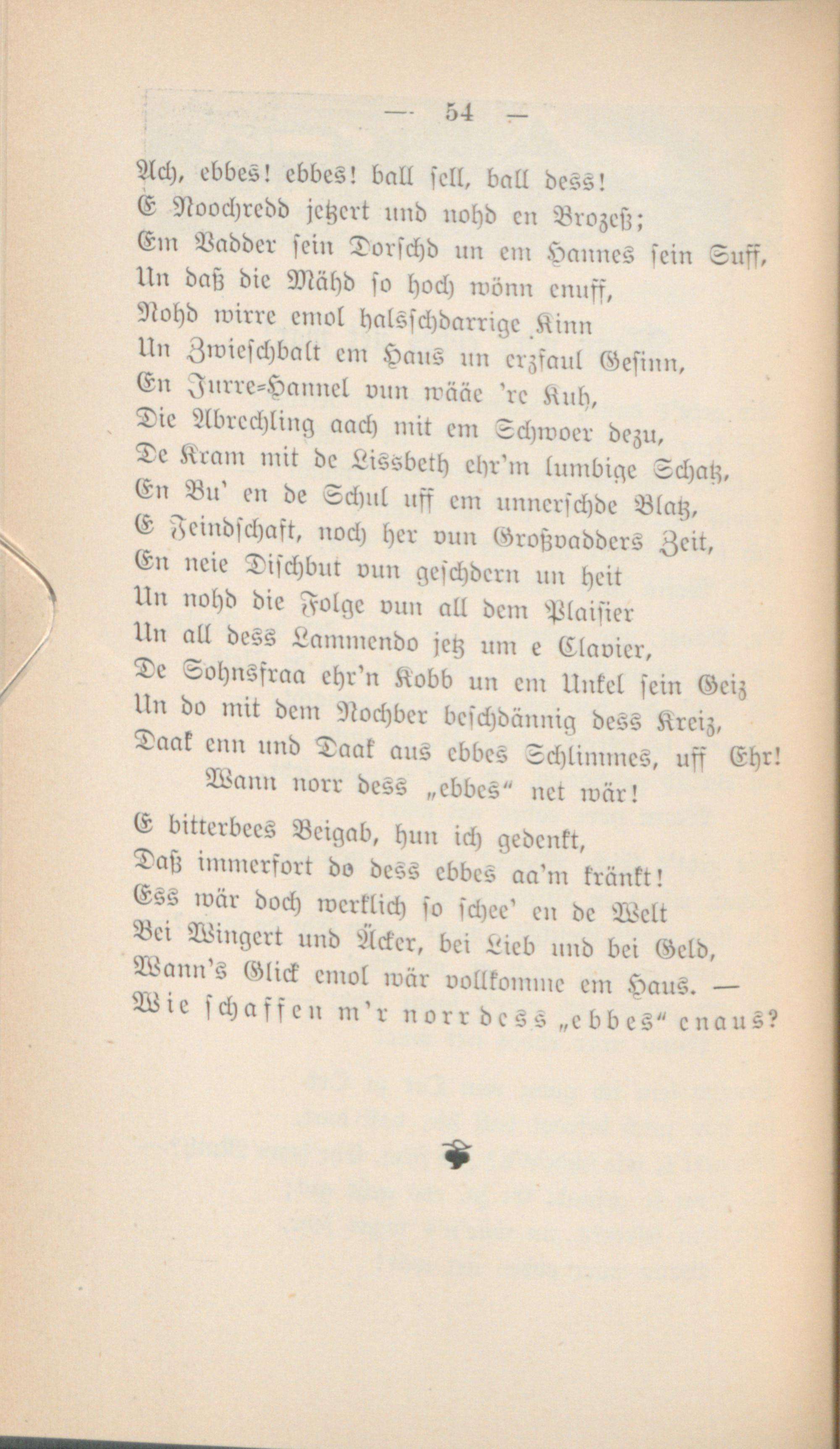 — 54 —

Ach, ebbes! ebbes! ball sell, ball dess!
E Noochredd jetzert und nohd en Brozeß;
Em Vadder sein Dorschd un em Hannes sein Suff,
Un daß die Mähd so hoch wönn enuff,
Nohd wirre emol halsschdarrige Kinn
Un Zwieschbalt em Haus un erzfaul Gesinn,
En Jurre-Hannel vun wääe 're Kuh,
Die Abrechling aach mit em Schwoer dezu,
De Kram mit de Lissbeth ehr'm lumbige Schatz,
En Bu' en de Schul uff em unnerschde Blatz,
E Feindschaft, noch her vun Großvadders Zeit,
En neie Dischbut vun geschdern un heit
Un nohd die Folge vun all dem Plaisier
Un all dess Lammendo jetz um e Clavier,
De Sohnsfraa ehr'n Kobb un em Unkel sein Geiz
Un do mit dem Nochber beschdännig dess Kreiz,
Daak enn und Daak aus ebbes Schlimmes, uff Ehr!
Wann norr dess „ebbes“ net wär!

E bitterbees Beigab, hun ich gedenkt,
Daß immerfort do dess ebbes aa'm kränkt!
Ess wär doch werklich so schee' en de Welt
Bei Wingert und Äcker, bei Lieb und bei Geld,
Wann's Glick emol wär vollkomme em Haus. —
Wie schaffen m'r norr dess „ebbes“ enaus?